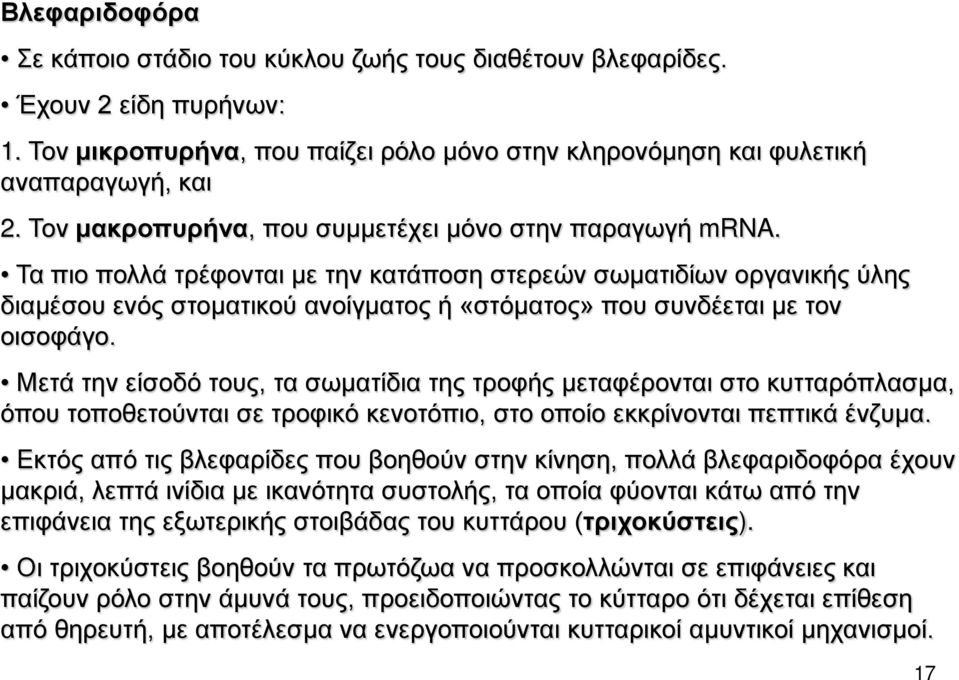 Βλεφαριδοφόρα

• Σε κάποιο στάδιο του κύκλου ζωής τους διαθέτουν βλεφαρίδες.

• Έχουν 2 είδη πυρήνων:

1. Τον μικροπυρήνα, που παίζει ρόλο μόνο στην κληρονόμηση και φυλετική αναπαραγωγή, και

2. Τον μακροπυρήνα, που συμμετέχει μόνο στην παραγωγή mRNA.

• Τα πιο πολλά τρέφονται με την κατάποση στερεών σωματιδίων οργανικής ύλης διαμέσου ενός στοματικού ανοίγματος ή «στόματος» που συνδέεται με τον οισοφάγο.

• Μετά την είσοδό τους, τα σωματίδια της τροφής μεταφέρονται στο κυτταρόπλασμα, όπου τοποθετούνται σε τροφικό κενοτόπιο, στο οποίο εκκρίνονται πεπτικά ένζυμα.

• Εκτός από τις βλεφαρίδες που βοηθούν στην κίνηση, πολλά βλεφαριδοφόρα έχουν μακριά, λεπτά ινίδια με ικανότητα συστολής, τα οποία φύονται κάτω από την επιφάνεια της εξωτερικής στοιβάδας του κυττάρου (τριχοκύστεις).

• Οι τριχοκύστεις βοηθούν τα πρωτόζωα να προσκολλώνται σε επιφάνειες και παίζουν ρόλο στην άμυνά τους, προειδοποιώντας το κύτταρο ότι δέχεται επίθεση από θηρευτή, με αποτέλεσμα να ενεργοποιούνται κυτταρικοί αμυντικοί μηχανισμοί.

17